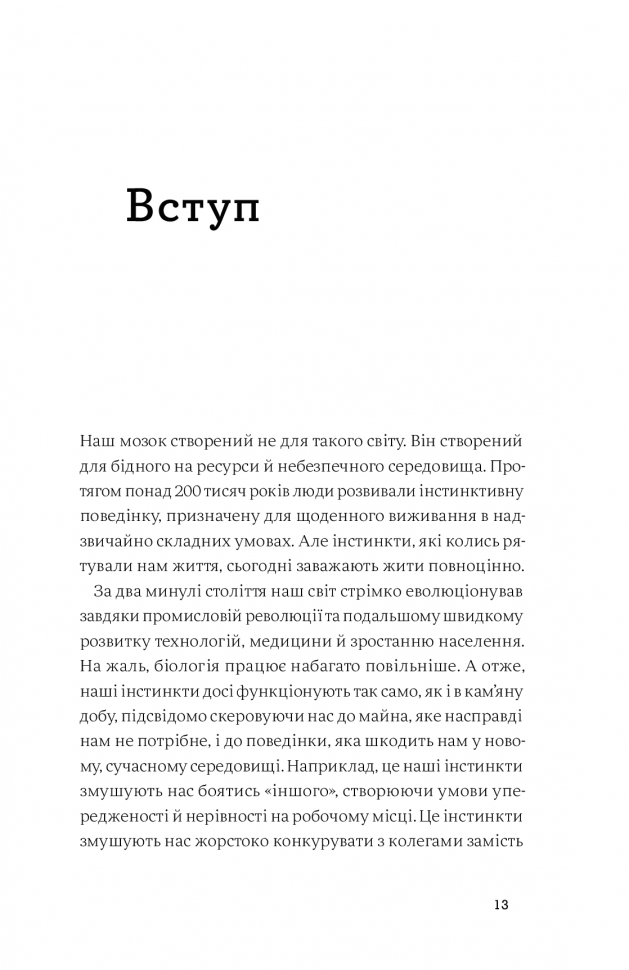 Вступ

Наш мозок створений не для такого світу. Він створений для бідного на ресурси й небезпечного середовища. Протягом понад 200 тисяч років люди розвивали інстинктивну поведінку, призначену для щоденного виживання в надзвичайно складних умовах. Але інстинкти, які колись рятували нам життя, сьогодні заважають жити повноцінно.

За два минулі століття наш світ стрімко еволюціонував завдяки промисловій революції та подальшому швидкому розвитку технологій, медицини й зростанню населення. На жаль, біологія працює набагато повільніше. А отже, наші інстинкти досі функціонують так само, як і в кам'яну добу, підсвідомо скеровуючи нас до майна, яке насправді нам не потрібне, і до поведінки, яка шкодить нам у новому, сучасному середовищі. Наприклад, це наші інстинкти змушують нас боятись «іншого», створюючи умови упередженості й нерівності на робочому місці. Це інстинкти змушують нас жорстоко конкурувати з колегами замість

13